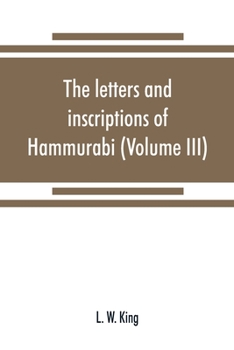 The letters and inscriptions of Hammurabi (Volume III)

L. W. King